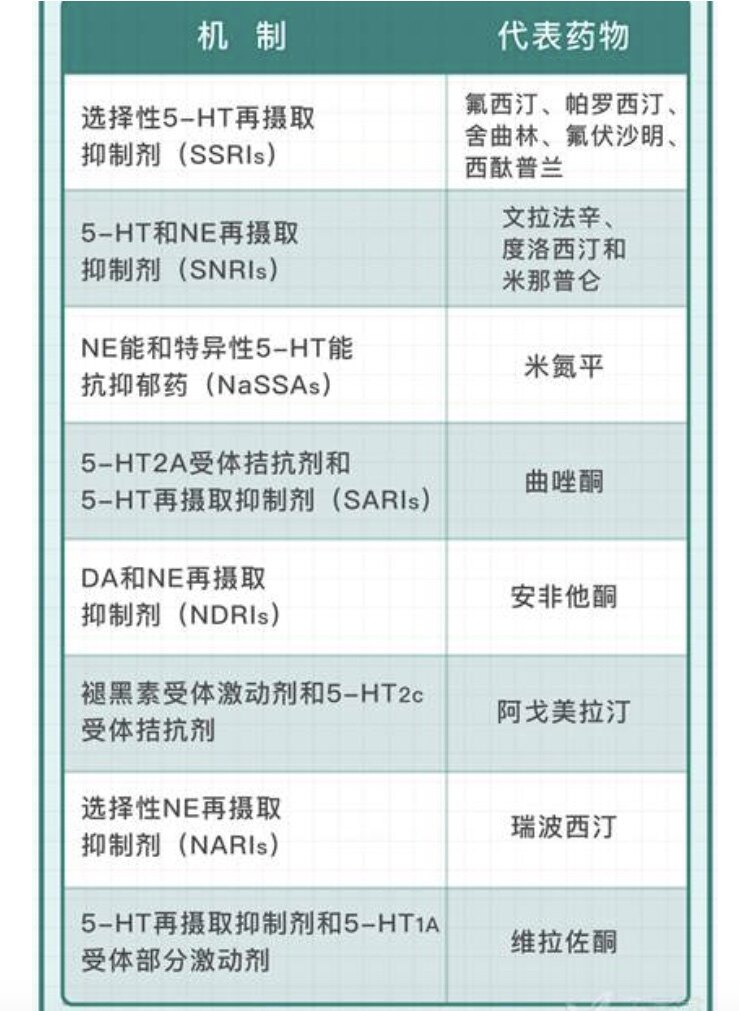 | 机 制 | 代表药物 |
|---|---|
| 选择性5-HT再摄取抑制剂（SSRIs） | 氟西汀、帕罗西汀、舍曲林、氟伏沙明、西酞普兰 |
| 5-HT和NE再摄取抑制剂（SNRIs） | 文拉法辛、度洛西汀和米那普仑 |
| NE能和特异性5-HT能抗抑郁药（NaSSAs） | 米氮平 |
| 5-HT2A受体拮抗剂和5-HT再摄取抑制剂（SARIs） | 曲唑酮 |
| DA和NE再摄取抑制剂（NDRIs） | 安非他酮 |
| 褪黑素受体激动剂和5-HT2c受体拮抗剂 | 阿戈美拉汀 |
| 选择性NE再摄取抑制剂（NARIs） | 瑞波西汀 |
| 5-HT再摄取抑制剂和5-HT1A受体部分激动剂 | 维拉佐酮 |